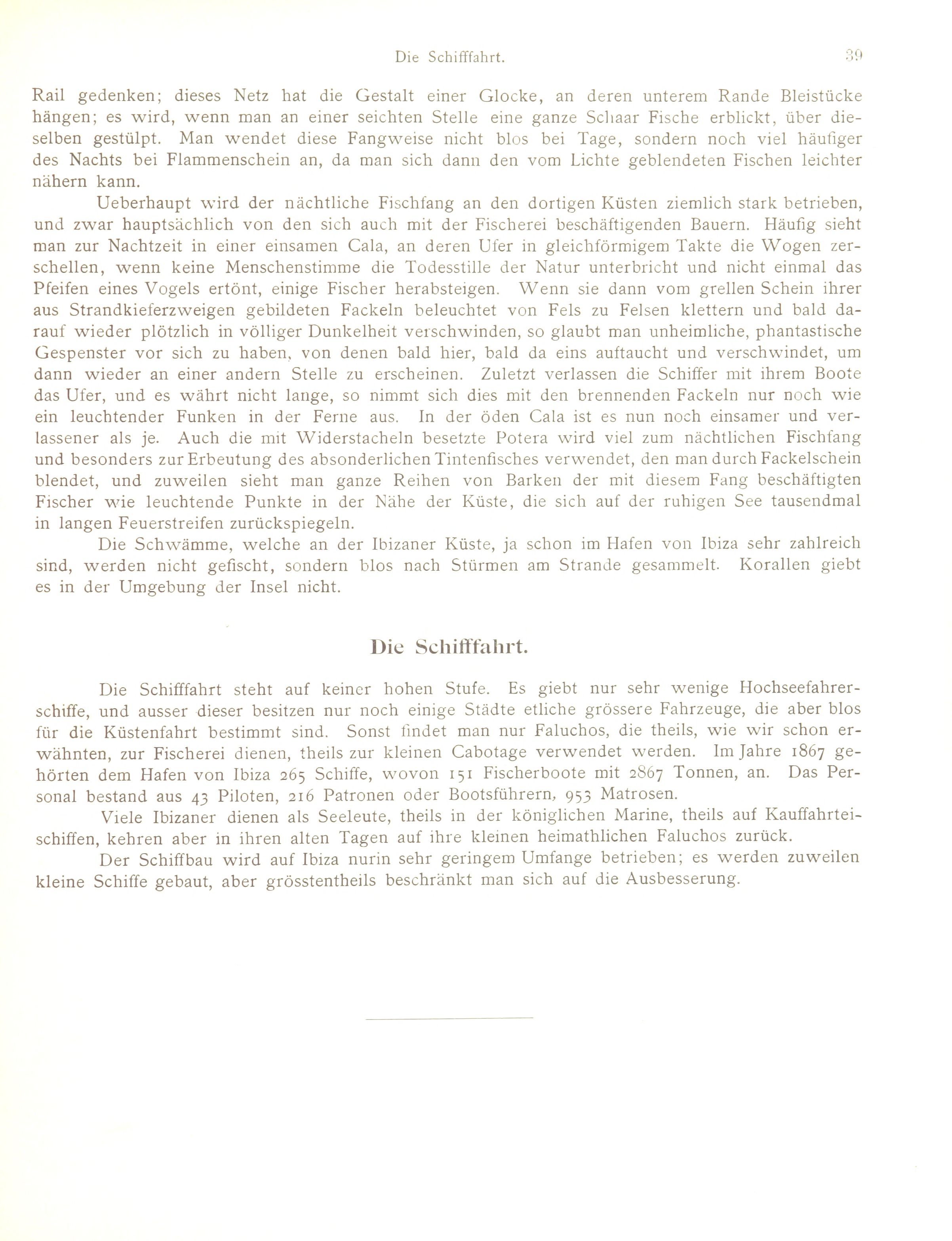 Die Schifffahrt. 39

Rail gedenken; dieses Netz hat die Gestalt einer Glocke, an deren unterem Rande Bleistücke hängen; es wird, wenn man an einer seichten Stelle eine ganze Schaar Fische erblickt, über dieselben gestülpt. Man wendet diese Fangweise nicht blos bei Tage, sondern noch viel häufiger des Nachts bei Flammenschein an, da man sich dann den vom Lichte geblendeten Fischen leichter nähern kann.

Ueberhaupt wird der nächtliche Fischfang an den dortigen Küsten ziemlich stark betrieben, und zwar hauptsächlich von den sich auch mit der Fischerei beschäftigenden Bauern. Häufig sieht man zur Nachtzeit in einer einsamen Cala, an deren Ufer in gleichförmigem Takte die Wogen zerschellen, wenn keine Menschenstimme die Todesstille der Natur unterbricht und nicht einmal das Pfeifen eines Vogels ertönt, einige Fischer herabsteigen. Wenn sie dann vom grellen Schein ihrer aus Strandkieferzweigen gebildeten Fackeln beleuchtet von Fels zu Felsen klettern und bald darauf wieder plötzlich in völliger Dunkelheit verschwinden, so glaubt man unheimliche, phantastische Gespenster vor sich zu haben, von denen bald hier, bald da eins auftaucht und verschwindet, um dann wieder an einer andern Stelle zu erscheinen. Zuletzt verlassen die Schiffer mit ihrem Boote das Ufer, und es währt nicht lange, so nimmt sich dies mit den brennenden Fackeln nur noch wie ein leuchtender Funken in der Ferne aus. In der öden Cala ist es nun noch einsamer und verlassener als je. Auch die mit Widerstacheln besetzte Potera wird viel zum nächtlichen Fischfang und besonders zur Erbeutung des absonderlichen Tintenfisches verwendet, den man durch Fackelschein blendet, und zuweilen sieht man ganze Reihen von Barken der mit diesem Fang beschäftigten Fischer wie leuchtende Punkte in der Nähe der Küste, die sich auf der ruhigen See tausendmal in langen Feuerstreifen zurückspiegeln.

Die Schwämme, welche an der Ibizaner Küste, ja schon im Hafen von Ibiza sehr zahlreich sind, werden nicht gefischt, sondern blos nach Stürmen am Strande gesammelt. Korallen giebt es in der Umgebung der Insel nicht.

Die Schifffahrt.

Die Schifffahrt steht auf keiner hohen Stufe. Es giebt nur sehr wenige Hochseefahrerschiffe, und ausser dieser besitzen nur noch einige Städte etliche grössere Fahrzeuge, die aber blos für die Küstenfahrt bestimmt sind. Sonst findet man nur Faluchos, die theils, wie wir schon erwähnten, zur Fischerei dienen, theils zur kleinen Cabotage verwendet werden. Im Jahre 1867 gehörten dem Hafen von Ibiza 265 Schiffe, wovon 151 Fischerboote mit 2867 Tonnen, an. Das Personal bestand aus 43 Piloten, 216 Patronen oder Bootsführern, 953 Matrosen.

Viele Ibizaner dienen als Seeleute, theils in der königlichen Marine, theils auf Kauffahrteischiffen, kehren aber in ihren alten Tagen auf ihre kleinen heimathlichen Faluchos zurück.

Der Schiffbau wird auf Ibiza nurin sehr geringem Umfange betrieben; es werden zuweilen kleine Schiffe gebaut, aber grösstentheils beschränkt man sich auf die Ausbesserung.